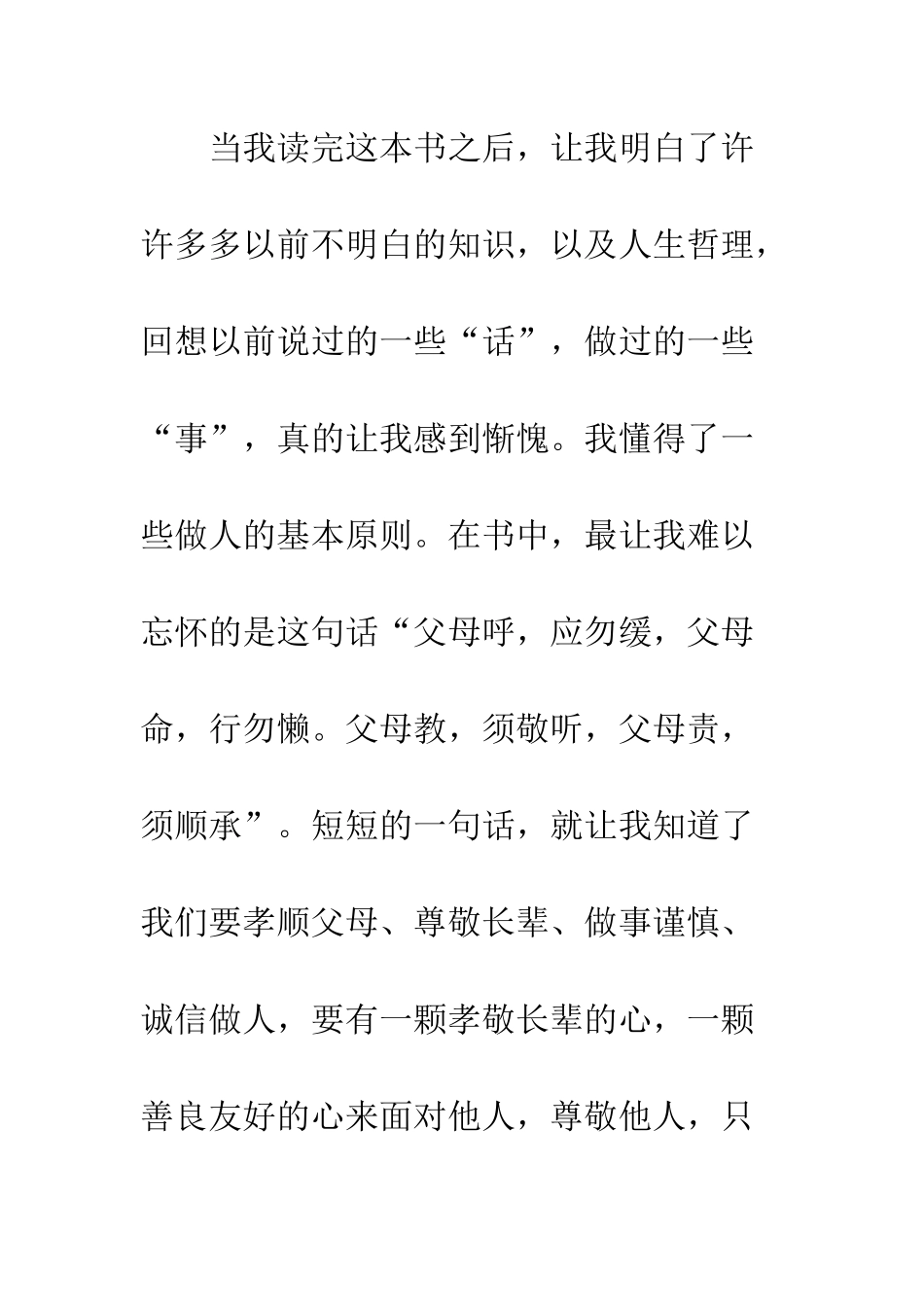 当我读完这本书之后，让我明白了许许多多以前不明白的知识，以及人生哲理，回想以前说过的一些“话”，做过的一些“事”，真的让我感到惭愧。我懂得了一些做人的基本原则。在书中，最让我难以忘怀的是这句话“父母呼，应勿缓，父母命，行勿懒。父母教，须敬听，父母责，须顺承”。短短的一句话，就让我知道了我们要孝顺父母、尊敬长辈、做事谨慎、诚信做人，要有一颗孝敬长辈的心，一颗善良友好的心来面对他人，尊敬他人，只